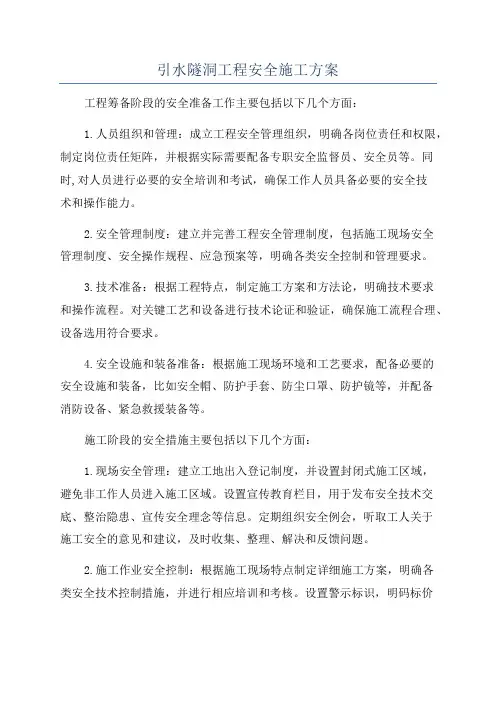 引水隧洞工程安全施工方案

工程筹备阶段的安全准备工作主要包括以下几个方面：

1.人员组织和管理：成立工程安全管理组织，明确各岗位责任和权限，制定岗位责任矩阵，并根据实际需要配备专职安全监督员、安全员等。同时,对人员进行必要的安全培训和考试，确保工作人员具备必要的安全技术和操作能力。

2.安全管理制度：建立并完善工程安全管理制度，包括施工现场安全管理制度、安全操作规程、应急预案等，明确各类安全控制和管理要求。

3.技术准备：根据工程特点，制定施工方案和方法论，明确技术要求和操作流程。对关键工艺和设备进行技术论证和验证，确保施工流程合理、设备选用符合要求。

4.安全设施和装备准备：根据施工现场环境和工艺要求，配备必要的安全设施和装备，比如安全帽、防护手套、防尘口罩、防护镜等，并配备消防设备、紧急救援装备等。

施工阶段的安全措施主要包括以下几个方面：

1.现场安全管理：建立工地出入登记制度，并设置封闭式施工区域，避免非工作人员进入施工区域。设置宣传教育栏目，用于发布安全技术交底、整治隐患、宣传安全理念等信息。定期组织安全例会，听取工人关于施工安全的意见和建议，及时收集、整理、解决和反馈问题。

2.施工作业安全控制：根据施工现场特点制定详细施工方案，明确各类安全技术控制措施，并进行相应培训和考核。设置警示标识，明码标价